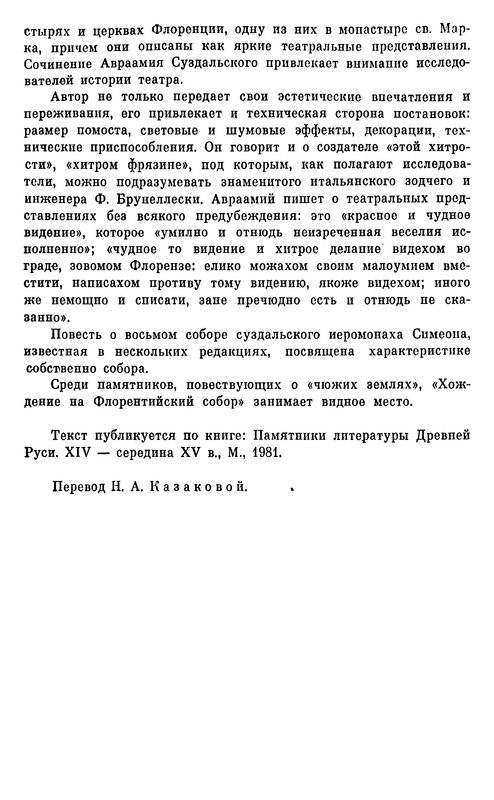 стырях и церквах Флоренции, одну из них в монастыре св. Марка, причем они описаны как яркие театральные представления. Сочинение Авраамия Суздальского привлекает внимание исследователей истории театра.

Автор не только передает свои эстетические впечатления и переживания, его привлекает и техническая сторона постановок: размер помоста, световые и шумовые эффекты, декорации, технические приспособления. Он говорит и о создателе «этой хитрости», «хитром фрязине», под которым, как полагают исследователи, можно подразумевать знаменитого итальянского зодчего и инженера Ф. Брунеллески. Авраамий пишет о театральных представлениях без всякого предубеждения: это «красное и чудное видение», которое «умилно и отнюдь неизреченная веселия исполненно»; «чудное то видение и хитрое делание видехом во граде, зовомом Флорензе: елико можахом своим малоумием вместити, написахом противу тому видению, якоже видехом; иного же немощно и списати, зане пречюдно есть и отнюдь не сказанно».

Повесть о восьмом соборе суздальского иеромонаха Симеона, известная в нескольких редакциях, посвящена характеристике собственно собора.

Среди памятников, повествующих о «чюжих землях», «Хождение на Флорентийский собор» занимает видное место.

Текст публикуется по книге: Памятники литературы Древней Руси. XIV — середина XV в., М., 1981.

Перевод Н. А. Казаковой.